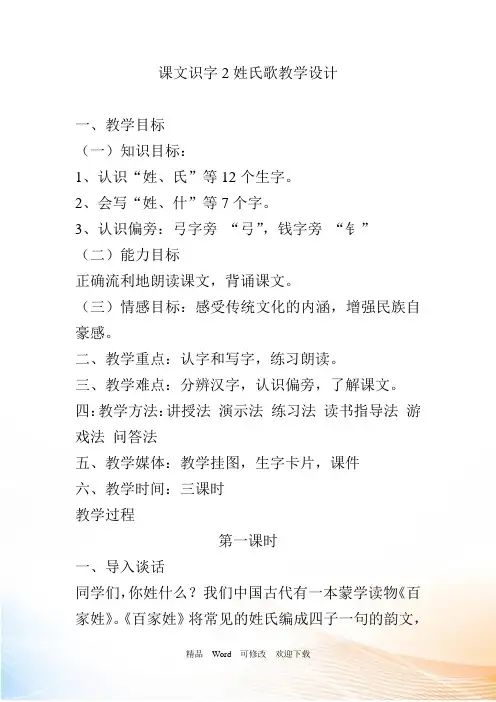 课文识字 2 姓氏歌教学设计

一、教学目标

（一）知识目标：

1、认识“姓、氏”等 12 个生字。

2、会写“姓、什”等 7 个字。

3、认识偏旁：弓字旁 “弓”，钱字旁 “钅”

（二）能力目标

正确流利地朗读课文，背诵课文。

（三）情感目标：感受传统文化的内涵，增强民族自豪感。

二、教学重点：认字和写字，练习朗读。

三、教学难点：分辨汉字，认识偏旁，了解课文。

四：教学方法：讲授法 演示法 练习法 读书指导法 游戏法 问答法

五、教学媒体：教学挂图，生字卡片，课件

六、教学时间：三课时

教学过程

第一课时

一、导入谈话

同学们，你姓什么？我们中国古代有一本蒙学读物《百家姓》。《百家姓》将常见的姓氏编成四子一句的韵文，

精品 Word 可修改 欢迎下载